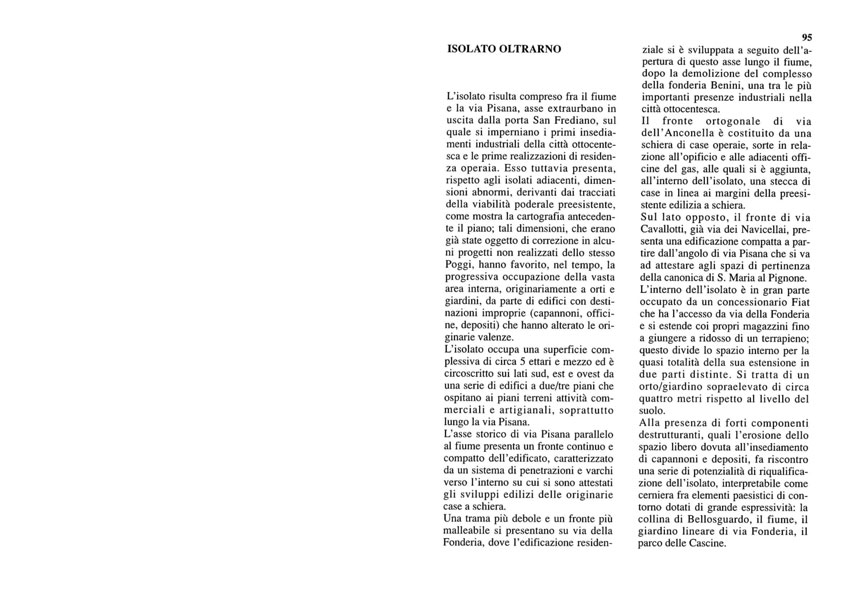 95

ISOLATO OLTRARNO

L'isolato risulta compreso fra il fiume e la via Pisana, asse extraurbano in uscita dalla porta San Frediano, sul quale si imperniano i primi insediamenti industriali della città ottocentesca e le prime realizzazioni di residenza operaia. Esso tuttavia presenta, rispetto agli isolati adiacenti, dimensioni abnormi, derivanti dai tracciati della viabilità poderale preesistente, come mostra la cartografia antecedente il piano; tali dimensioni, che erano già state oggetto di correzione in alcuni progetti non realizzati dello stesso Poggi, hanno favorito, nel tempo, la progressiva occupazione della vasta area interna, originariamente a orti e giardini, da parte di edifici con destinazioni improprie (capannoni, officine, depositi) che hanno alterato le originarie valenze.
L'isolato occupa una superficie complessiva di circa 5 ettari e mezzo ed è circoscritto sui lati sud, est e ovest da una serie di edifici a due/tre piani che ospitano ai piani terreni attività commerciali e artigianali, soprattutto lungo la via Pisana.
L'asse storico di via Pisana parallelo al fiume presenta un fronte continuo e compatto dell'edificato, caratterizzato da un sistema di penetrazioni e varchi verso l'interno su cui si sono attestati gli sviluppi edilizi delle originarie case a schiera.
Una trama più debole e un fronte più malleabile si presentano su via della Fonderia, dove l'edificazione residenziale si è sviluppata a seguito dell'apertura di questo asse lungo il fiume, dopo la demolizione del complesso della fonderia Benini, una tra le più importanti presenze industriali nella città ottocentesca.
Il fronte ortogonale di via dell'Anconella è costituito da una schiera di case operaie, sorte in relazione all'opificio e alle adiacenti officine del gas, alle quali si è aggiunta, all'interno dell'isolato, una stecca di case in linea ai margini della preesistente edilizia a schiera.
Sul lato opposto, il fronte di via Cavallotti, già via dei Navicellai, presenta una edificazione compatta a partire dall'angolo di via Pisana che si va ad attestare agli spazi di pertinenza della canonica di S. Maria al Pignone.
L'interno dell'isolato è in gran parte occupato da un concessionario Fiat che ha l'accesso da via della Fonderia e si estende coi propri magazzini fino a giungere a ridosso di un terrapieno; questo divide lo spazio interno per la quasi totalità della sua estensione in due parti distinte. Si tratta di un orto/giardino sopraelevato di circa quattro metri rispetto al livello del suolo.
Alla presenza di forti componenti destrutturanti, quali l'erosione dello spazio libero dovuta all'insediamento di capannoni e depositi, fa riscontro una serie di potenzialità di riqualificazione dell'isolato, interpretabile come cerniera fra elementi paesistici di contorno dotati di grande espressività: la collina di Bellosguardo, il fiume, il giardino lineare di via Fonderia, il parco delle Cascine.